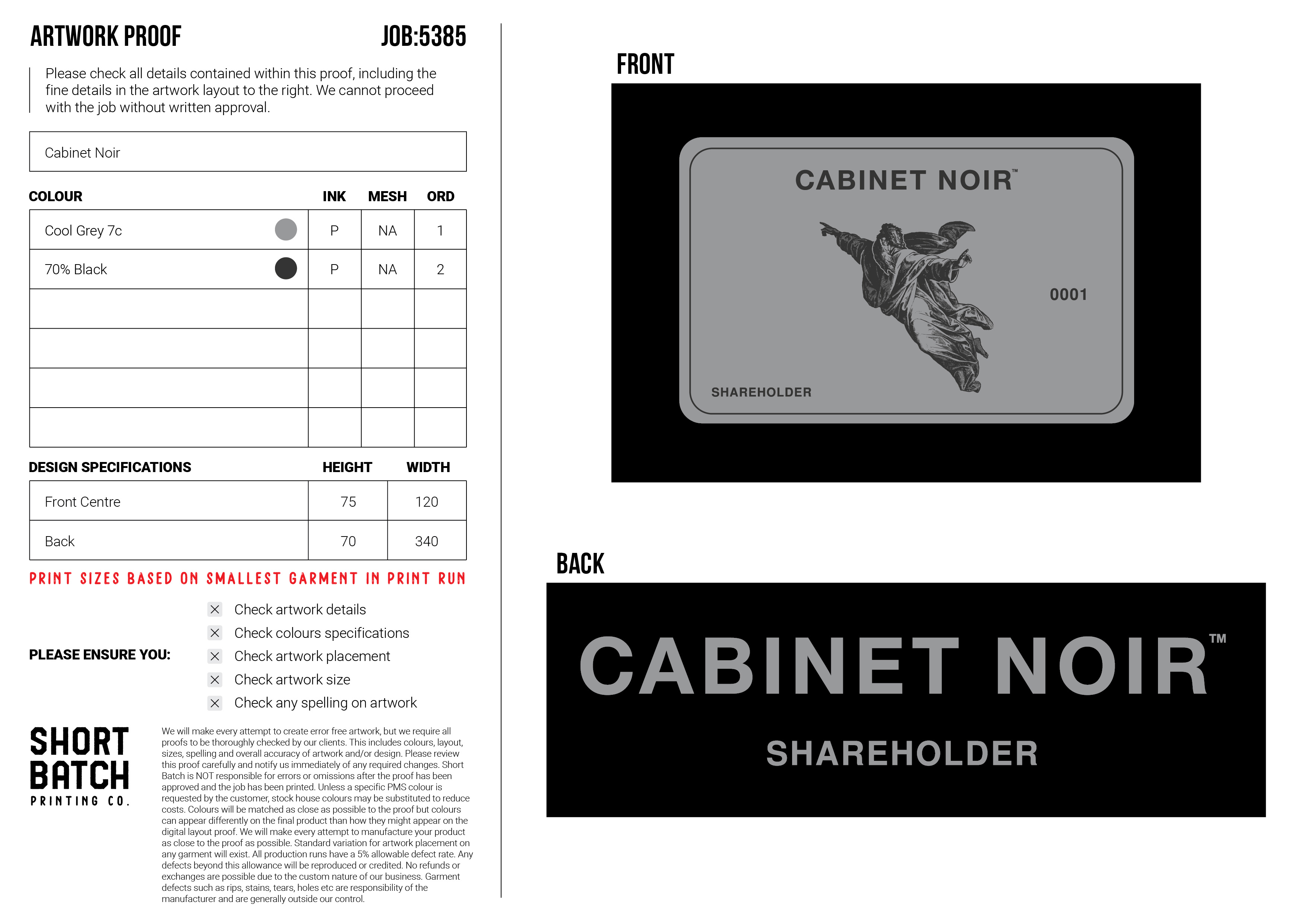 ARTWORK PROOF JOB:5385

Please check all details contained within this proof, including the fine details in the artwork layout to the right. We cannot proceed with the job without written approval.

Cabinet Noir

| COLOUR | INK | MESH | ORD |
|---|---|---|---|
| Cool Grey 7c | P | NA | 1 |
| 70% Black | P | NA | 2 |
| | | | |
| | | | |
| | | | |
| | | | |

| DESIGN SPECIFICATIONS | HEIGHT | WIDTH |
|---|---|---|
| Front Centre | 75 | 120 |
| Back | 70 | 340 |

PRINT SIZES BASED ON SMALLEST GARMENT IN PRINT RUN

PLEASE ENSURE YOU:
☑ Check artwork details
☑ Check colours specifications
☑ Check artwork placement
☑ Check artwork size
☑ Check any spelling on artwork

SHORT BATCH
PRINTING CO.

We will make every attempt to create error free artwork, but we require all proofs to be thoroughly checked by our clients. This includes colours, layout, sizes, spelling and overall accuracy of artwork and/or design. Please review this proof carefully and notify us immediately of any required changes. Short Batch is NOT responsible for errors or omissions after the proof has been approved and the job has been printed. Unless a specific PMS colour is requested by the customer, stock house colours may be substituted to reduce costs. Colours will be matched as close as possible to the proof but colours can appear differently on the final product than how they might appear on the digital layout proof. We will make every attempt to manufacture your product as close to the proof as possible. Standard variation for artwork placement on any garment will exist. All production runs have a 5% allowable defect rate. Any defects beyond this allowance will be reproduced or credited. No refunds or exchanges are possible due to the custom nature of our business. Garment defects such as rips, stains, tears, holes etc are responsibility of the manufacturer and are generally outside our control.

FRONT

CABINET NOIR™

0001

SHAREHOLDER

BACK

CABINET NOIR™

SHAREHOLDER